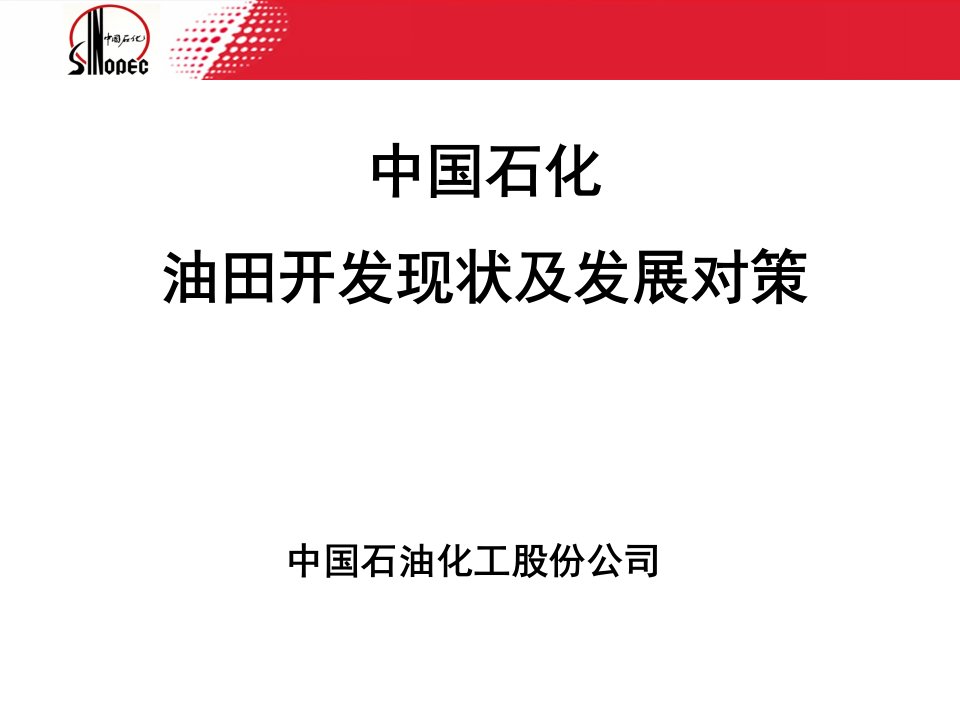 中国石化
SINOPEC

中国石化

油田开发现状及发展对策

中国石油化工股份公司